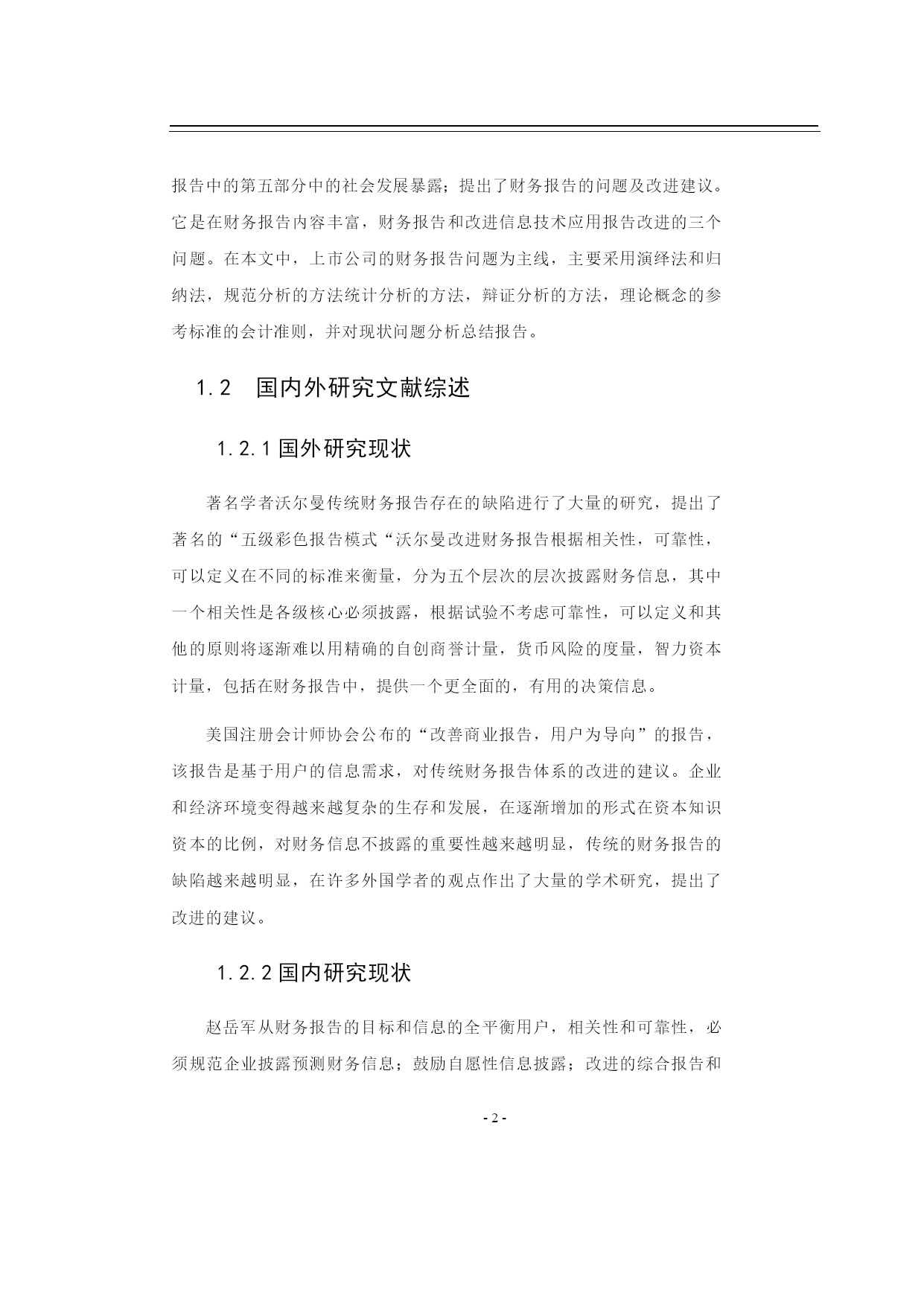 报告中的第五部分中的社会发展暴露；提出了财务报告的问题及改进建议。它是在财务报告内容丰富，财务报告和改进信息技术应用报告改进的三个问题。在本文中，上市公司的财务报告问题为主线，主要采用演绎法和归纳法，规范分析的方法统计分析的方法，辩证分析的方法，理论概念的参考标准的会计准则，并对现状问题分析总结报告。

1.2　国内外研究文献综述

1.2.1 国外研究现状

著名学者沃尔曼传统财务报告存在的缺陷进行了大量的研究，提出了著名的“五级彩色报告模式“沃尔曼改进财务报告根据相关性，可靠性，可以定义在不同的标准来衡量，分为五个层次的层次披露财务信息，其中一个相关性是各级核心必须披露，根据试验不考虑可靠性，可以定义和其他的原则将逐渐难以用精确的自创商誉计量，货币风险的度量，智力资本计量，包括在财务报告中，提供一个更全面的，有用的决策信息。

美国注册会计师协会公布的“改善商业报告，用户为导向”的报告，该报告是基于用户的信息需求，对传统财务报告体系的改进的建议。企业和经济环境变得越来越复杂的生存和发展，在逐渐增加的形式在资本知识资本的比例，对财务信息不披露的重要性越来越明显，传统的财务报告的缺陷越来越明显，在许多外国学者的观点作出了大量的学术研究，提出了改进的建议。

1.2.2 国内研究现状

赵岳军从财务报告的目标和信息的全平衡用户，相关性和可靠性，必须规范企业披露预测财务信息；鼓励自愿性信息披露；改进的综合报告和

- 2 -